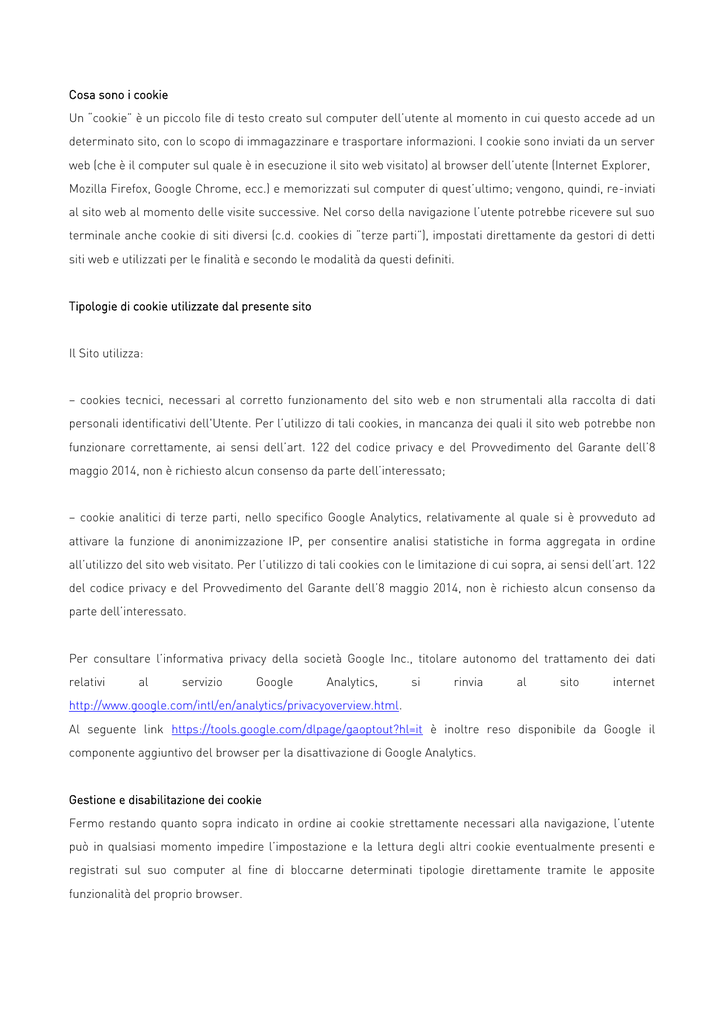 Cosa sono i cookie
Un "cookie" è un piccolo file di testo creato sul computer dell'utente al momento in cui questo accede ad un determinato sito, con lo scopo di immagazzinare e trasportare informazioni. I cookie sono inviati da un server web (che è il computer sul quale è in esecuzione il sito web visitato) al browser dell'utente (Internet Explorer, Mozilla Firefox, Google Chrome, ecc.) e memorizzati sul computer di quest'ultimo; vengono, quindi, re-inviati al sito web al momento delle visite successive. Nel corso della navigazione l'utente potrebbe ricevere sul suo terminale anche cookie di siti diversi (c.d. cookies di "terze parti"), impostati direttamente da gestori di detti siti web e utilizzati per le finalità e secondo le modalità da questi definiti.

Tipologie di cookie utilizzate dal presente sito

Il Sito utilizza:

– cookies tecnici, necessari al corretto funzionamento del sito web e non strumentali alla raccolta di dati personali identificativi dell'Utente. Per l'utilizzo di tali cookies, in mancanza dei quali il sito web potrebbe non funzionare correttamente, ai sensi dell'art. 122 del codice privacy e del Provvedimento del Garante dell'8 maggio 2014, non è richiesto alcun consenso da parte dell'interessato;

– cookie analitici di terze parti, nello specifico Google Analytics, relativamente al quale si è provveduto ad attivare la funzione di anonimizzazione IP, per consentire analisi statistiche in forma aggregata in ordine all'utilizzo del sito web visitato. Per l'utilizzo di tali cookies con le limitazione di cui sopra, ai sensi dell'art. 122 del codice privacy e del Provvedimento del Garante dell'8 maggio 2014, non è richiesto alcun consenso da parte dell'interessato.

Per consultare l'informativa privacy della società Google Inc., titolare autonomo del trattamento dei dati relativi al servizio Google Analytics, si rinvia al sito internet http://www.google.com/intl/en/analytics/privacyoverview.html.
Al seguente link https://tools.google.com/dlpage/gaoptout?hl=it è inoltre reso disponibile da Google il componente aggiuntivo del browser per la disattivazione di Google Analytics.

Gestione e disabilitazione dei cookie
Fermo restando quanto sopra indicato in ordine ai cookie strettamente necessari alla navigazione, l'utente può in qualsiasi momento impedire l'impostazione e la lettura degli altri cookie eventualmente presenti e registrati sul suo computer al fine di bloccarne determinati tipologie direttamente tramite le apposite funzionalità del proprio browser.